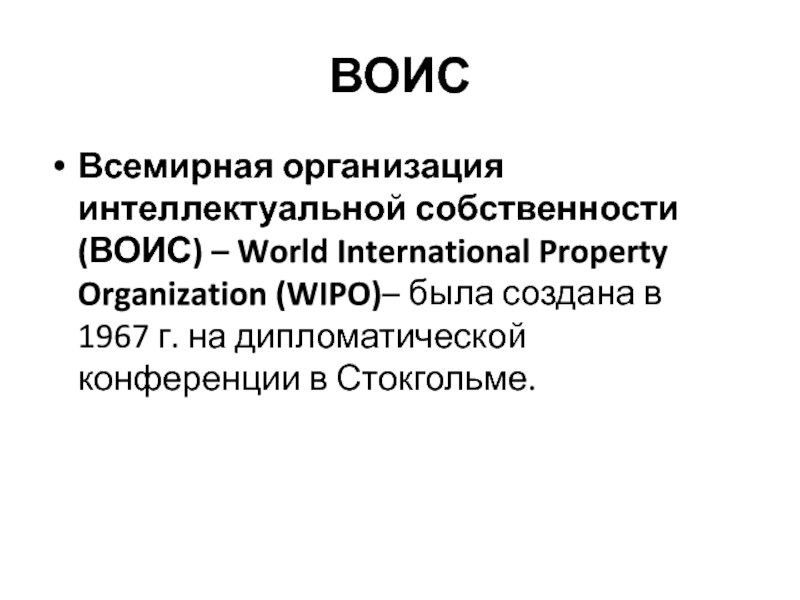 ВОИС

• Всемирная организация интеллектуальной собственности (ВОИС) – World International Property Organization (WIPO)– была создана в 1967 г. на дипломатической конференции в Стокгольме.